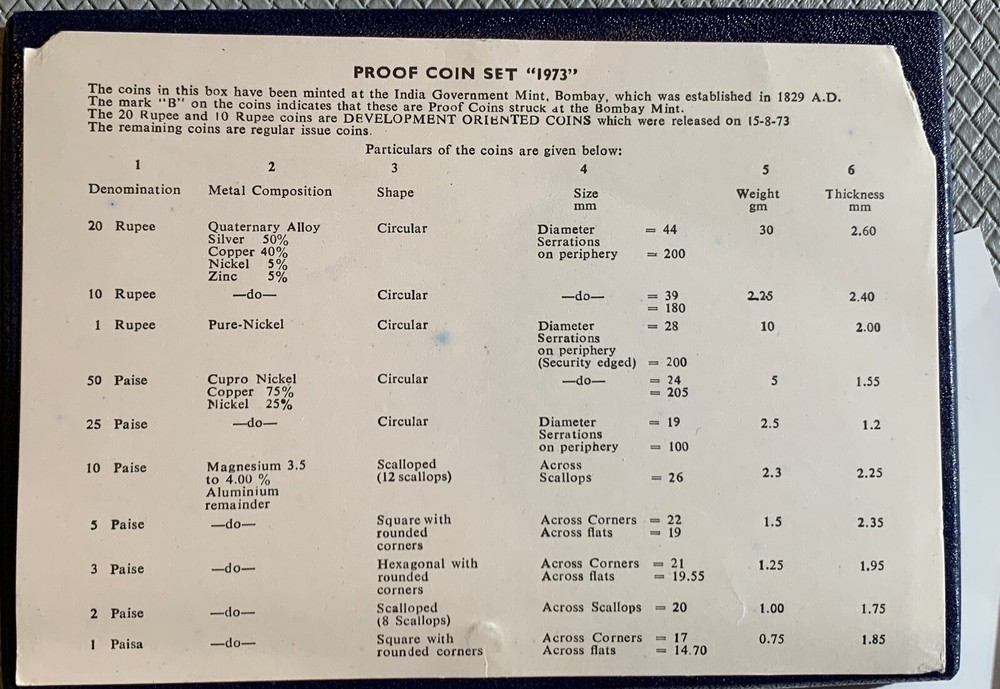 PROOF COIN SET "1973"

The coins in this box have been minted at the India Government Mint, Bombay, which was established in 1829 A.D. The mark "B" on the coins indicates that these are Proof Coins struck at the Bombay Mint. The 20 Rupee and 10 Rupee coins are DEVELOPMENT ORIENTED COINS which were released on 15-8-73 The remaining coins are regular issue coins.

Particulars of the coins are given below:

| 1 | 2 | 3 | 4 | 5 | 6 |
|---|---|---|---|---|---|
| Denomination | Metal Composition | Shape | Size mm | Weight gm | Thickness mm |
| 20 Rupee | Quaternary Alloy Silver 50% Copper 40% Nickel 5% Zinc 5% | Circular | Diameter = 44 Serrations on periphery = 200 | 30 | 2.60 |
| 10 Rupee | —do— | Circular | —do— = 39 = 180 | 2.25 | 2.40 |
| 1 Rupee | Pure-Nickel | Circular | Diameter = 28 Serrations on periphery (Security edged) = 200 | 10 | 2.00 |
| 50 Paise | Cupro Nickel Copper 75% Nickel 25% | Circular | —do— = 24 = 205 | 5 | 1.55 |
| 25 Paise | —do— | Circular | Diameter = 19 Serrations on periphery = 100 | 2.5 | 1.2 |
| 10 Paise | Magnesium 3.5 to 4.00 % Aluminium remainder | Scalloped (12 scallops) | Across Scallops = 26 | 2.3 | 2.25 |
| 5 Paise | —do— | Square with rounded corners | Across Corners = 22 Across flats = 19 | 1.5 | 2.35 |
| 3 Paise | —do— | Hexagonal with rounded corners | Across Corners = 21 Across flats = 19.55 | 1.25 | 1.95 |
| 2 Paise | —do— | Scalloped (8 Scallops) | Across Scallops = 20 | 1.00 | 1.75 |
| 1 Paisa | —do— | Square with rounded corners | Across Corners = 17 Across flats = 14.70 | 0.75 | 1.85 |